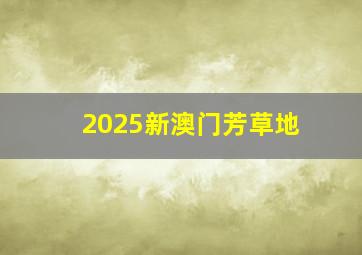 2025新澳门芳草地